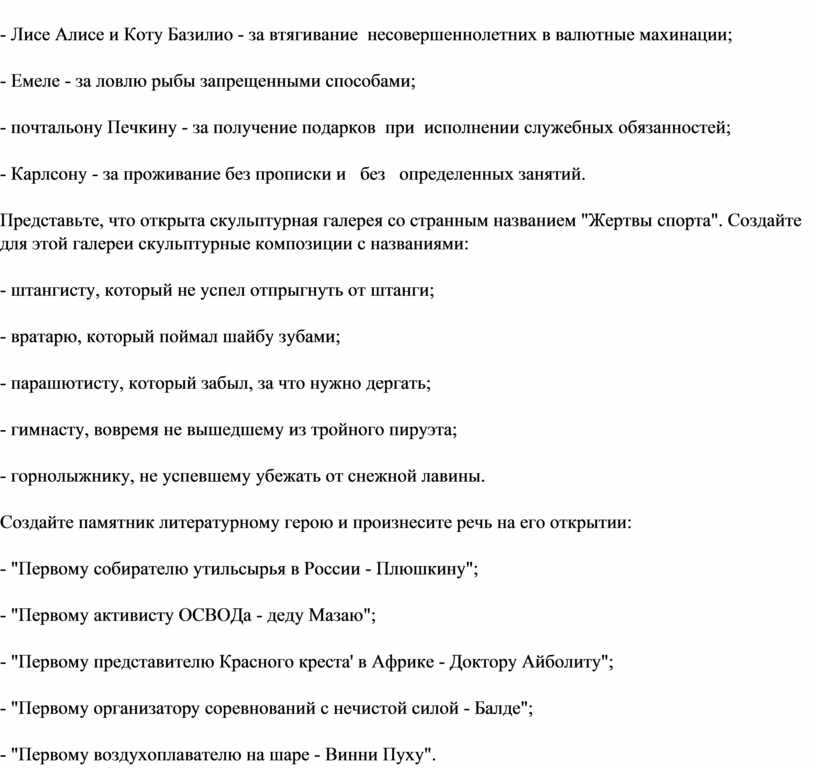 - Лисе Алисе и Коту Базилио - за втягивание несовершеннолетних в валютные махинации;

- Емеле - за ловлю рыбы запрещенными способами;

- почтальону Печкину - за получение подарков при исполнении служебных обязанностей;

- Карлсону - за проживание без прописки и без определенных занятий.

Представьте, что открыта скульптурная галерея со странным названием "Жертвы спорта". Создайте для этой галереи скульптурные композиции с названиями:

- штангисту, который не успел отпрыгнуть от штанги;

- вратарю, который поймал шайбу зубами;

- парашютисту, который забыл, за что нужно дергать;

- гимнасту, вовремя не вышедшему из тройного пируэта;

- горнолыжнику, не успевшему убежать от снежной лавины.

Создайте памятник литературному герою и произнесите речь на его открытии:

- "Первому собирателю утильсырья в России - Плюшкину";

- "Первому активисту ОСВОДа - деду Мазаю";

- "Первому представителю Красного креста' в Африке - Доктору Айболиту";

- "Первому организатору соревнований с нечистой силой - Балде";

- "Первому воздухоплавателю на шаре - Винни Пуху".